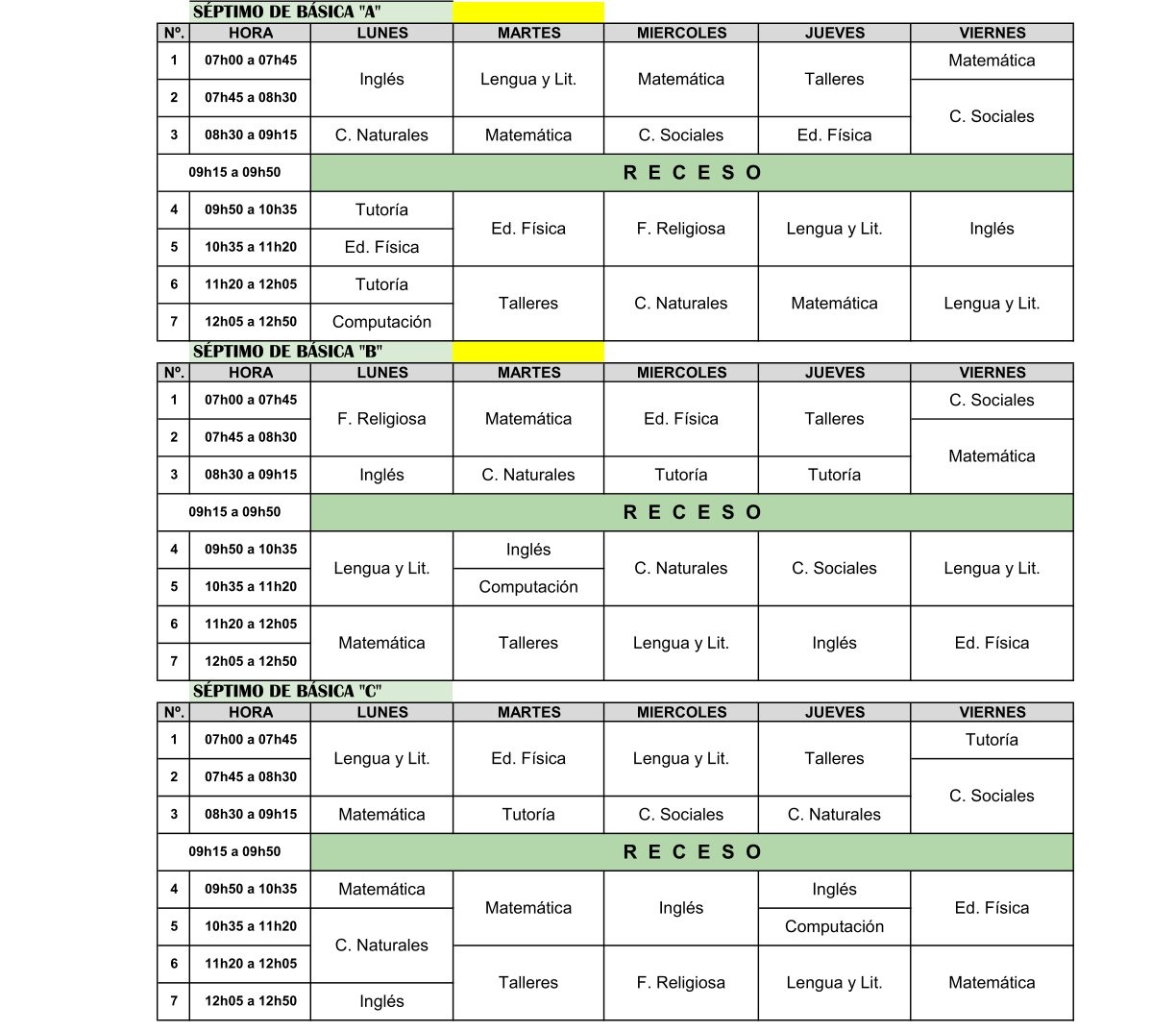 SÉPTIMO DE BÁSICA "A"

| Nº. | HORA | LUNES | MARTES | MIERCOLES | JUEVES | VIERNES |
|---|---|---|---|---|---|---|
| 1 | 07h00 a 07h45 | Inglés | Lengua y Lit. | Matemática | Talleres | Matemática |
| 2 | 07h45 a 08h30 | Inglés | Lengua y Lit. | Matemática | Talleres | C. Sociales |
| 3 | 08h30 a 09h15 | C. Naturales | Matemática | C. Sociales | Ed. Física | C. Sociales |
| | 09h15 a 09h50 | R E C E S O | | | | |
| 4 | 09h50 a 10h35 | Tutoría | Ed. Física | F. Religiosa | Lengua y Lit. | Inglés |
| 5 | 10h35 a 11h20 | Ed. Física | Ed. Física | F. Religiosa | Lengua y Lit. | Inglés |
| 6 | 11h20 a 12h05 | Tutoría | Talleres | C. Naturales | Matemática | Lengua y Lit. |
| 7 | 12h05 a 12h50 | Computación | Talleres | C. Naturales | Matemática | Lengua y Lit. |

SÉPTIMO DE BÁSICA "B"

| Nº. | HORA | LUNES | MARTES | MIERCOLES | JUEVES | VIERNES |
|---|---|---|---|---|---|---|
| 1 | 07h00 a 07h45 | F. Religiosa | Matemática | Ed. Física | Talleres | C. Sociales |
| 2 | 07h45 a 08h30 | F. Religiosa | Matemática | Ed. Física | Talleres | Matemática |
| 3 | 08h30 a 09h15 | Inglés | C. Naturales | Tutoría | Tutoría | Matemática |
| | 09h15 a 09h50 | R E C E S O | | | | |
| 4 | 09h50 a 10h35 | Lengua y Lit. | Inglés | C. Naturales | C. Sociales | Lengua y Lit. |
| 5 | 10h35 a 11h20 | Lengua y Lit. | Computación | C. Naturales | C. Sociales | Lengua y Lit. |
| 6 | 11h20 a 12h05 | Matemática | Talleres | Lengua y Lit. | Inglés | Ed. Física |
| 7 | 12h05 a 12h50 | Matemática | Talleres | Lengua y Lit. | Inglés | Ed. Física |

SÉPTIMO DE BÁSICA "C"

| Nº. | HORA | LUNES | MARTES | MIERCOLES | JUEVES | VIERNES |
|---|---|---|---|---|---|---|
| 1 | 07h00 a 07h45 | Lengua y Lit. | Ed. Física | Lengua y Lit. | Talleres | Tutoría |
| 2 | 07h45 a 08h30 | Lengua y Lit. | Ed. Física | Lengua y Lit. | Talleres | C. Sociales |
| 3 | 08h30 a 09h15 | Matemática | Tutoría | C. Sociales | C. Naturales | C. Sociales |
| | 09h15 a 09h50 | R E C E S O | | | | |
| 4 | 09h50 a 10h35 | Matemática | Matemática | Inglés | Inglés | Ed. Física |
| 5 | 10h35 a 11h20 | C. Naturales | Matemática | Inglés | Computación | Ed. Física |
| 6 | 11h20 a 12h05 | C. Naturales | Talleres | F. Religiosa | Lengua y Lit. | Matemática |
| 7 | 12h05 a 12h50 | Inglés | Talleres | F. Religiosa | Lengua y Lit. | Matemática |